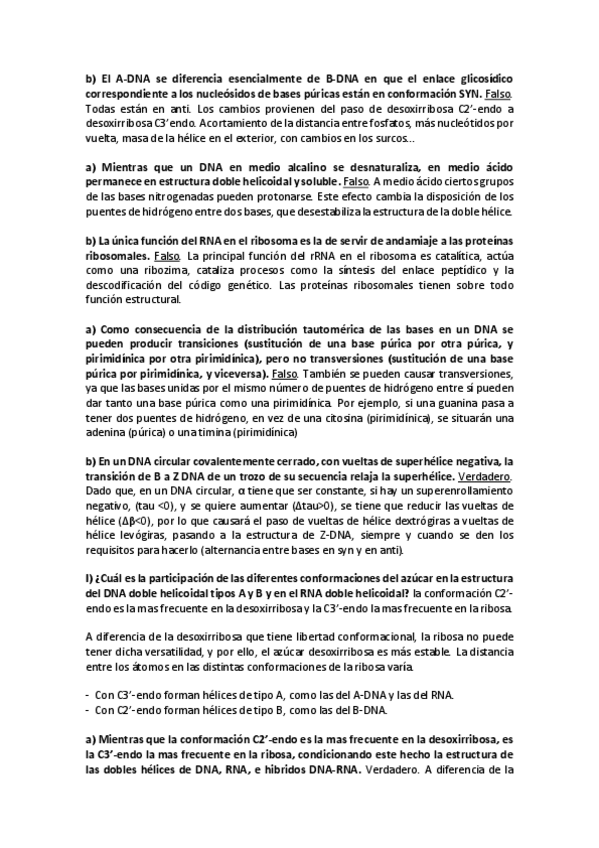 b) El A-DNA se diferencia esencialmente de B-DNA en que el enlace glicosídico correspondiente a los nucleósidos de bases púricas están en conformación SYN. Falso. Todas están en anti. Los cambios provienen del paso de desoxirribosa C2'-endo a desoxirribosa C3'endo. Acortamiento de la distancia entre fosfatos, más nucleótidos por vuelta, masa de la hélice en el exterior, con cambios en los surcos...

a) Mientras que un DNA en medio alcalino se desnaturaliza, en medio ácido permanece en estructura doble helicoidal y soluble. Falso. A medio ácido ciertos grupos de las bases nitrogenadas pueden protonarse. Este efecto cambia la disposición de los puentes de hidrógeno entre dos bases, que desestabiliza la estructura de la doble hélice.

b) La única función del RNA en el ribosoma es la de servir de andamiaje a las proteínas ribosomales. Falso. La principal función del rRNA en el ribosoma es catalítica, actúa como una ribozima, cataliza procesos como la síntesis del enlace peptídico y la descodificación del código genético. Las proteínas ribosomales tienen sobre todo función estructural.

a) Como consecuencia de la distribución tautomérica de las bases en un DNA se pueden producir transiciones (sustitución de una base púrica por otra púrica, y pirimidínica por otra pirimidínica), pero no transversiones (sustitución de una base púrica por pirimidínica, y viceversa). Falso. También se pueden causar transversiones, ya que las bases unidas por el mismo número de puentes de hidrógeno entre sí pueden dar tanto una base púrica como una pirimidínica. Por ejemplo, si una guanina pasa a tener dos puentes de hidrógeno, en vez de una citosina (pirimidínica), se situarán una adenina (púrica) o una timina (pirimidínica)

b) En un DNA circular covalentemente cerrado, con vueltas de superhélice negativa, la transición de B a Z DNA de un trozo de su secuencia relaja la superhélice. Verdadero. Dado que, en un DNA circular, α tiene que ser constante, si hay un superenrollamiento negativo, (tau <0), y se quiere aumentar (Δtau>0), se tiene que reducir las vueltas de hélice (Δβ<0), por lo que causará el paso de vueltas de hélice dextrógiras a vueltas de hélice levógiras, pasando a la estructura de Z-DNA, siempre y cuando se den los requisitos para hacerlo (alternancia entre bases en syn y en anti).

I) ¿Cuál es la participación de las diferentes conformaciones del azúcar en la estructura del DNA doble helicoidal tipos A y B y en el RNA doble helicoidal? la conformación C2'-endo es la mas frecuente en la desoxirribosa y la C3'-endo la mas frecuente en la ribosa.

A diferencia de la desoxirribosa que tiene libertad conformacional, la ribosa no puede tener dicha versatilidad, y por ello, el azúcar desoxirribosa es más estable. La distancia entre los átomos en las distintas conformaciones de la ribosa varía.

- Con C3'-endo forman hélices de tipo A, como las del A-DNA y las del RNA.
- Con C2'-endo forman hélices de tipo B, como las del B-DNA.

a) Mientras que la conformación C2'-endo es la mas frecuente en la desoxirribosa, es la C3'-endo la mas frecuente en la ribosa, condicionando este hecho la estructura de las dobles hélices de DNA, RNA, e híbridos DNA-RNA. Verdadero. A diferencia de la